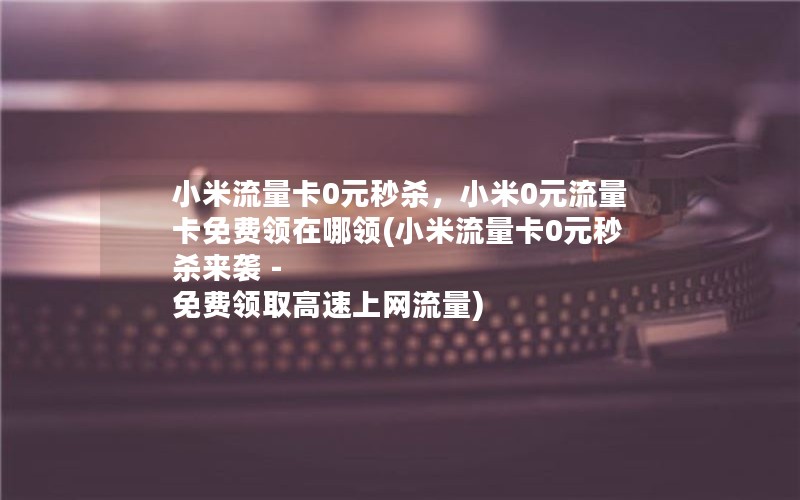 小米流量卡0元秒杀，小米0元流量卡免费领在哪领(小米流量卡0元秒杀来袭 - 
免费领取高速上网流量)